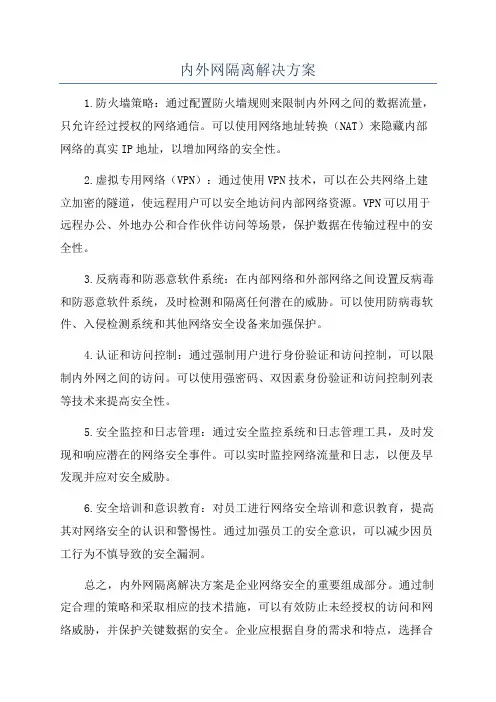 内外网隔离解决方案

1.防火墙策略：通过配置防火墙规则来限制内外网之间的数据流量，只允许经过授权的网络通信。可以使用网络地址转换（NAT）来隐藏内部网络的真实IP地址，以增加网络的安全性。

2.虚拟专用网络（VPN）：通过使用VPN技术，可以在公共网络上建立加密的隧道，使远程用户可以安全地访问内部网络资源。VPN可以用于远程办公、外地办公和合作伙伴访问等场景，保护数据在传输过程中的安全性。

3.反病毒和防恶意软件系统：在内部网络和外部网络之间设置反病毒和防恶意软件系统，及时检测和隔离任何潜在的威胁。可以使用防病毒软件、入侵检测系统和其他网络安全设备来加强保护。

4.认证和访问控制：通过强制用户进行身份验证和访问控制，可以限制内外网之间的访问。可以使用强密码、双因素身份验证和访问控制列表等技术来提高安全性。

5.安全监控和日志管理：通过安全监控系统和日志管理工具，及时发现和响应潜在的网络安全事件。可以实时监控网络流量和日志，以便及早发现并应对安全威胁。

6.安全培训和意识教育：对员工进行网络安全培训和意识教育，提高其对网络安全的认识和警惕性。通过加强员工的安全意识，可以减少因员工行为不慎导致的安全漏洞。

总之，内外网隔离解决方案是企业网络安全的重要组成部分。通过制定合理的策略和采取相应的技术措施，可以有效防止未经授权的访问和网络威胁，并保护关键数据的安全。企业应根据自身的需求和特点，选择合